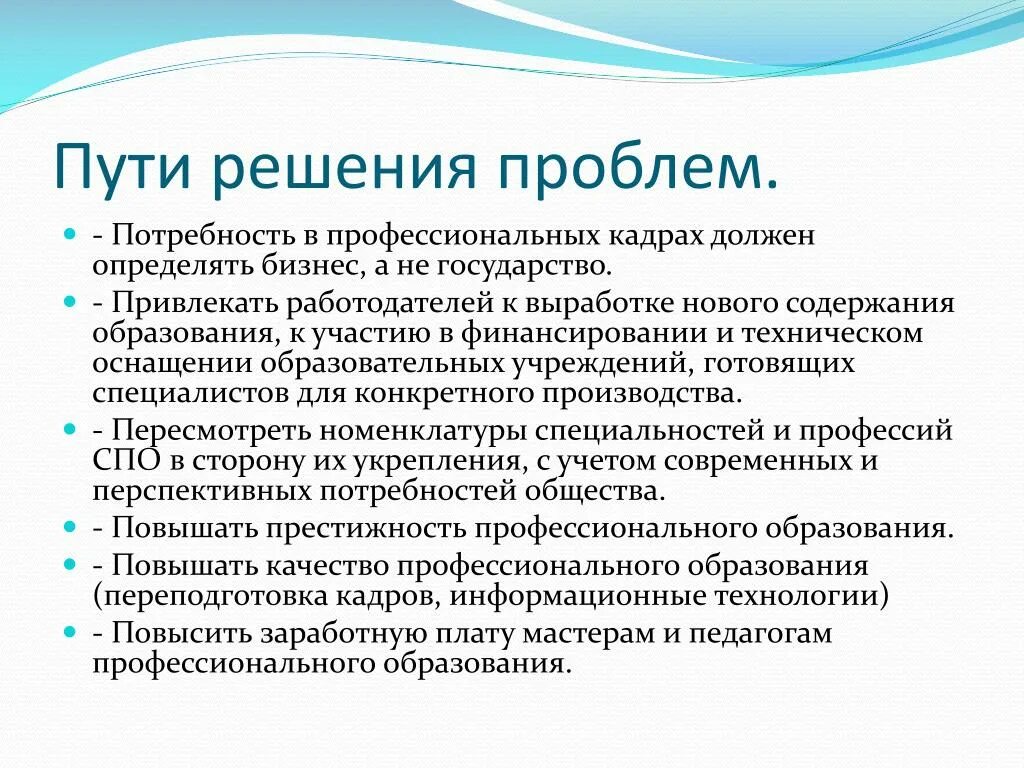 Пути решения проблем.

- Потребность в профессиональных кадрах должен определять бизнес, а не государство.
- Привлекать работодателей к выработке нового содержания образования, к участию в финансировании и техническом оснащении образовательных учреждений, готовящих специалистов для конкретного производства.
- Пересмотреть номенклатуры специальностей и профессий СПО в сторону их укрепления, с учетом современных и перспективных потребностей общества.
- Повышать престижность профессионального образования.
- Повышать качество профессионального образования (переподготовка кадров, информационные технологии)
- Повысить заработную плату мастерам и педагогам профессионального образования.